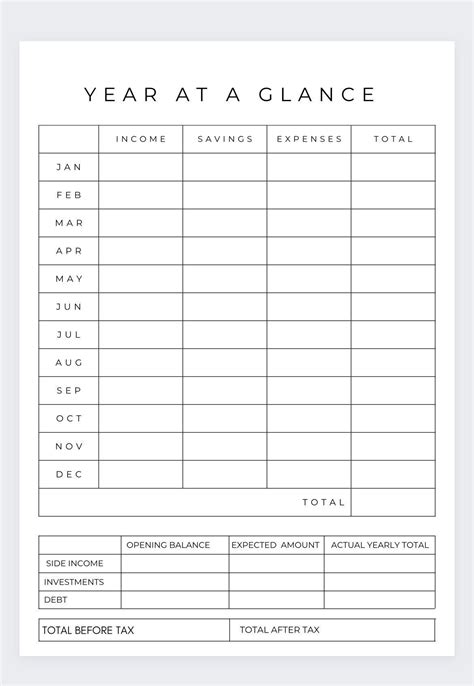 YEAR AT A GLANCE

| | INCOME | SAVINGS | EXPENSES | TOTAL |
|---|---|---|---|---|
| JAN | | | | |
| FEB | | | | |
| MAR | | | | |
| APR | | | | |
| MAY | | | | |
| JUN | | | | |
| JUL | | | | |
| AUG | | | | |
| SEP | | | | |
| OCT | | | | |
| NOV | | | | |
| DEC | | | | |
| | | | TOTAL | |

| | OPENING BALANCE | EXPECTED AMOUNT | ACTUAL YEARLY TOTAL |
|---|---|---|---|
| SIDE INCOME | | | |
| INVESTMENTS | | | |
| DEBT | | | |

| TOTAL BEFORE TAX | TOTAL AFTER TAX |
|---|---|